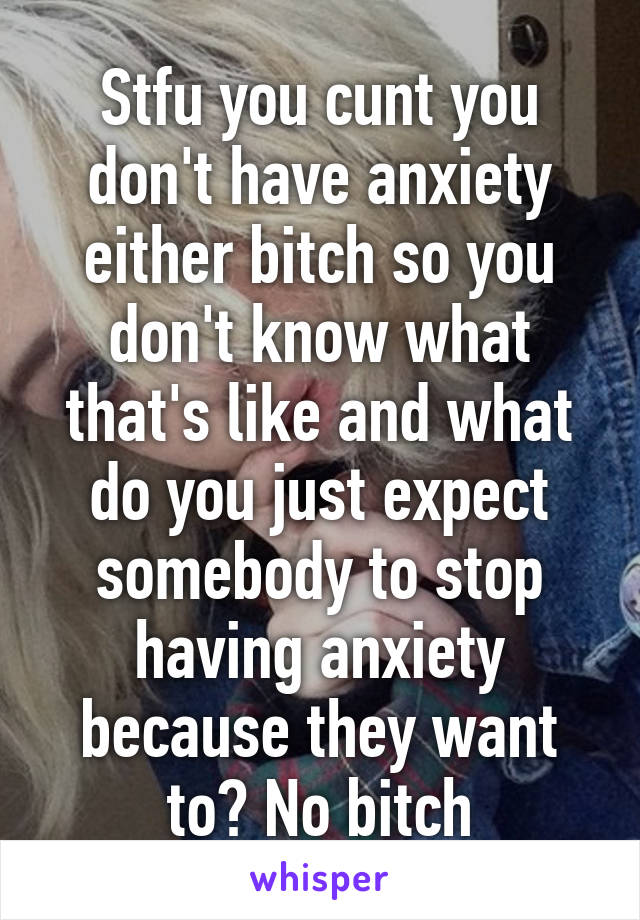 Stfu you cunt you don't have anxiety either bitch so you don't know what that's like and what do you just expect somebody to stop having anxiety because they want to? No bitch

whisper